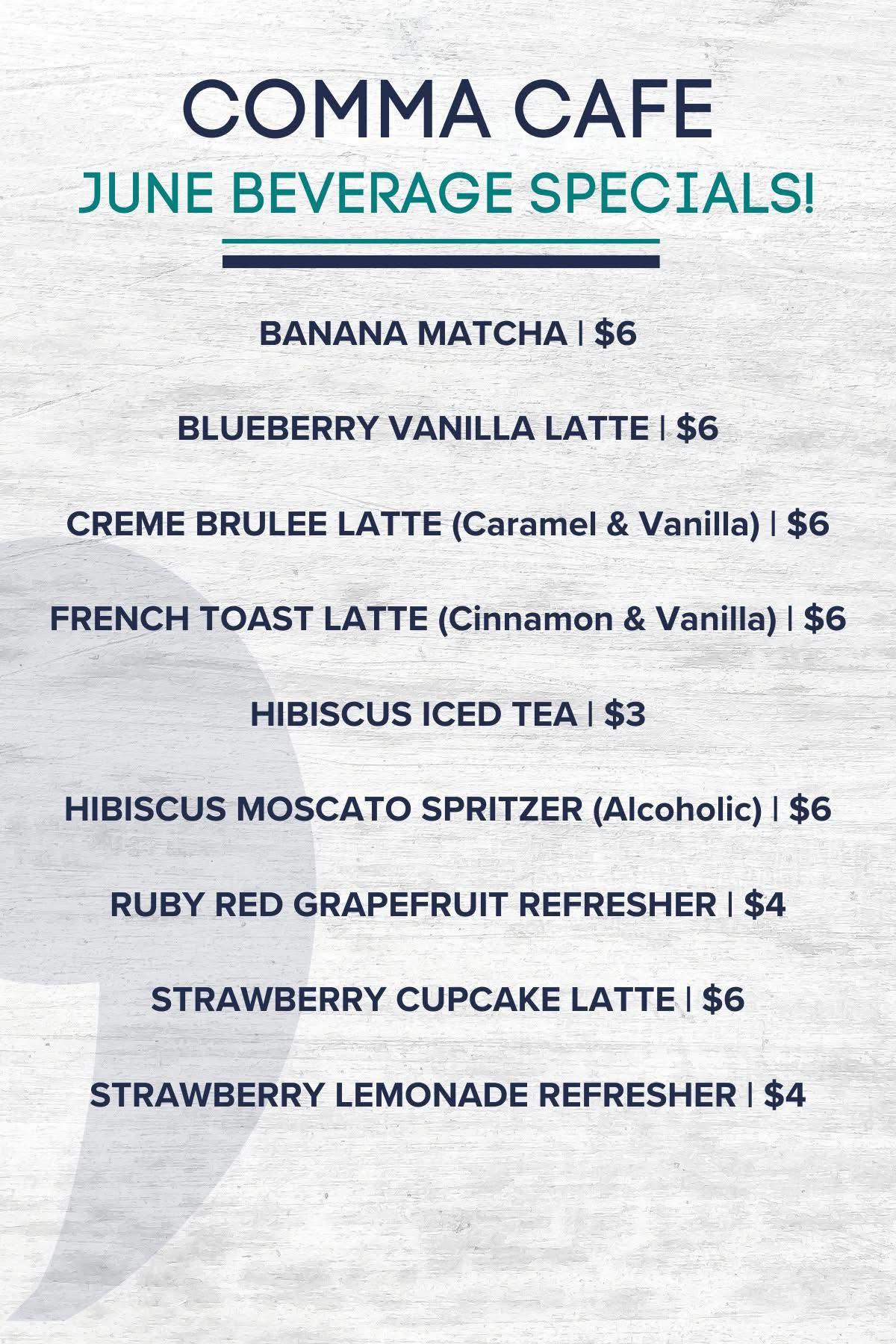 COMMA CAFE
JUNE BEVERAGE SPECIALS!

BANANA MATCHA | $6

BLUEBERRY VANILLA LATTE | $6

CREME BRULEE LATTE (Caramel & Vanilla) | $6

FRENCH TOAST LATTE (Cinnamon & Vanilla) | $6

HIBISCUS ICED TEA | $3

HIBISCUS MOSCATO SPRITZER (Alcoholic) | $6

RUBY RED GRAPEFRUIT REFRESHER | $4

STRAWBERRY CUPCAKE LATTE | $6

STRAWBERRY LEMONADE REFRESHER | $4